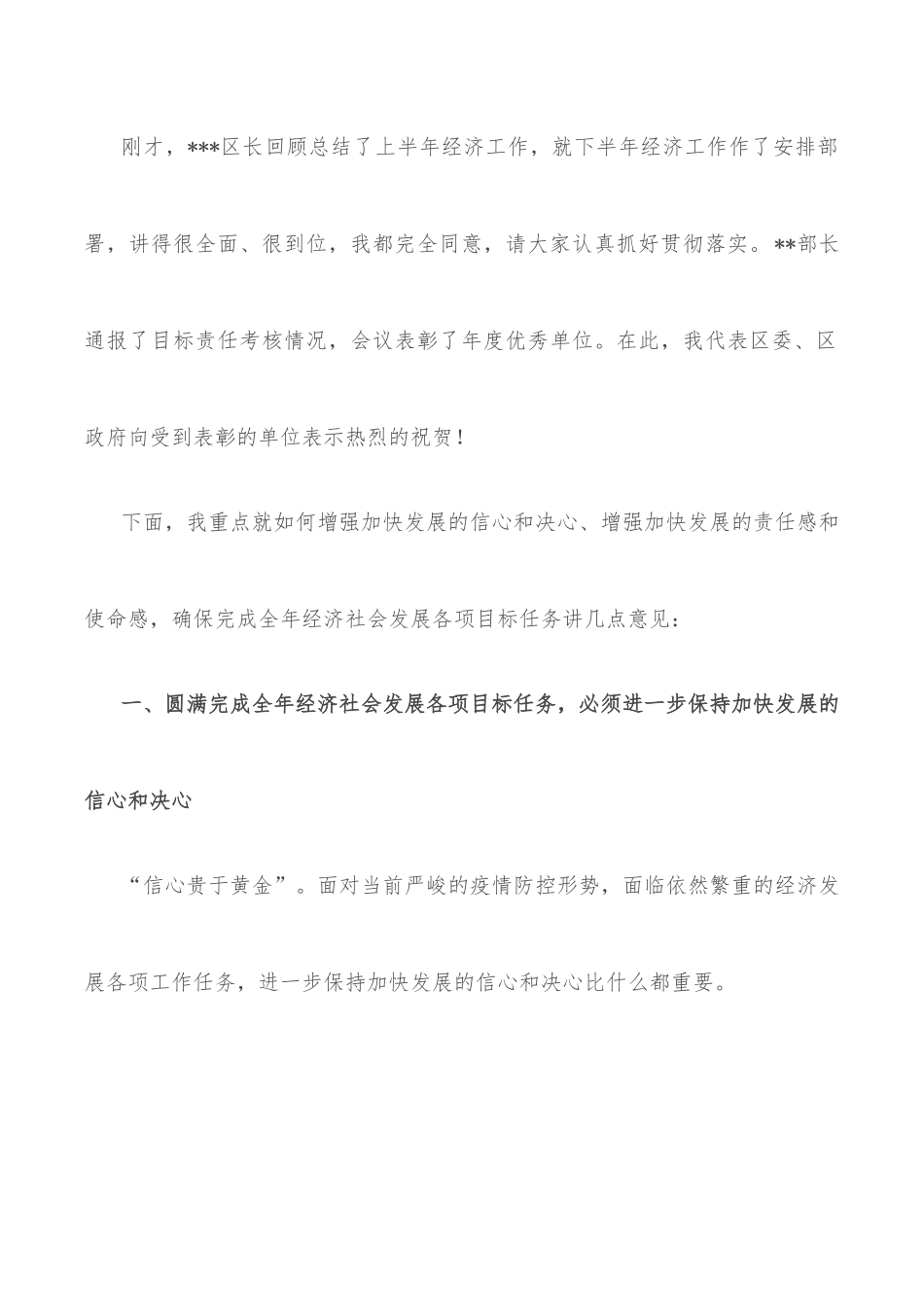 刚才，***区长回顾总结了上半年经济工作，就下半年经济工作作了安排部署，讲得很全面、很到位，我都完全同意，请大家认真抓好贯彻落实。**部长通报了目标责任考核情况，会议表彰了年度优秀单位。在此，我代表区委、区政府向受到表彰的单位表示热烈的祝贺！

下面，我重点就如何增强加快发展的信心和决心、增强加快发展的责任感和使命感，确保完成全年经济社会发展各项目标任务讲几点意见：

一、圆满完成全年经济社会发展各项目标任务，必须进一步保持加快发展的信心和决心

“信心贵于黄金”。面对当前严峻的疫情防控形势，面临依然繁重的经济发展各项工作任务，进一步保持加快发展的信心和决心比什么都重要。